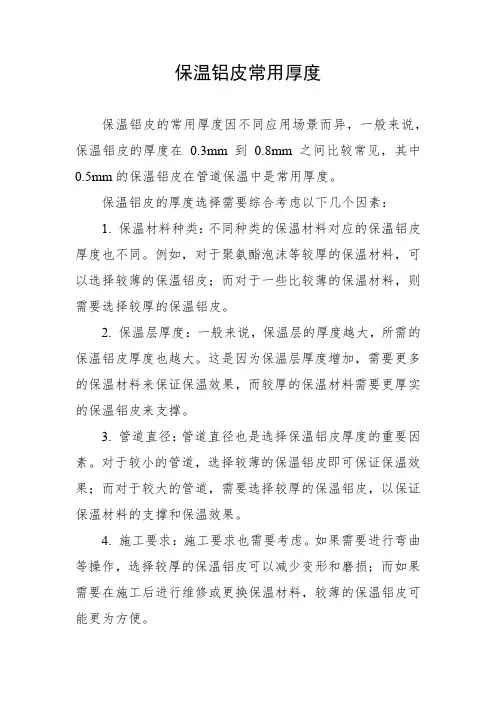 保温铝皮常用厚度

保温铝皮的常用厚度因不同应用场景而异，一般来说，保温铝皮的厚度在 0.3mm 到 0.8mm 之间比较常见，其中 0.5mm 的保温铝皮在管道保温中是常用厚度。

保温铝皮的厚度选择需要综合考虑以下几个因素：

1. 保温材料种类：不同种类的保温材料对应的保温铝皮厚度也不同。例如，对于聚氨酯泡沫等较厚的保温材料，可以选择较薄的保温铝皮；而对于一些比较薄的保温材料，则需要选择较厚的保温铝皮。

2. 保温层厚度：一般来说，保温层的厚度越大，所需的保温铝皮厚度也越大。这是因为保温层厚度增加，需要更多的保温材料来保证保温效果，而较厚的保温材料需要更厚实的保温铝皮来支撑。

3. 管道直径：管道直径也是选择保温铝皮厚度的重要因素。对于较小的管道，选择较薄的保温铝皮即可保证保温效果；而对于较大的管道，需要选择较厚的保温铝皮，以保证保温材料的支撑和保温效果。

4. 施工要求：施工要求也需要考虑。如果需要进行弯曲等操作，选择较厚的保温铝皮可以减少变形和磨损；而如果需要在施工后进行维修或更换保温材料，较薄的保温铝皮可能更为方便。